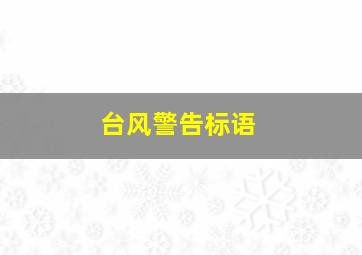 台风警告标语